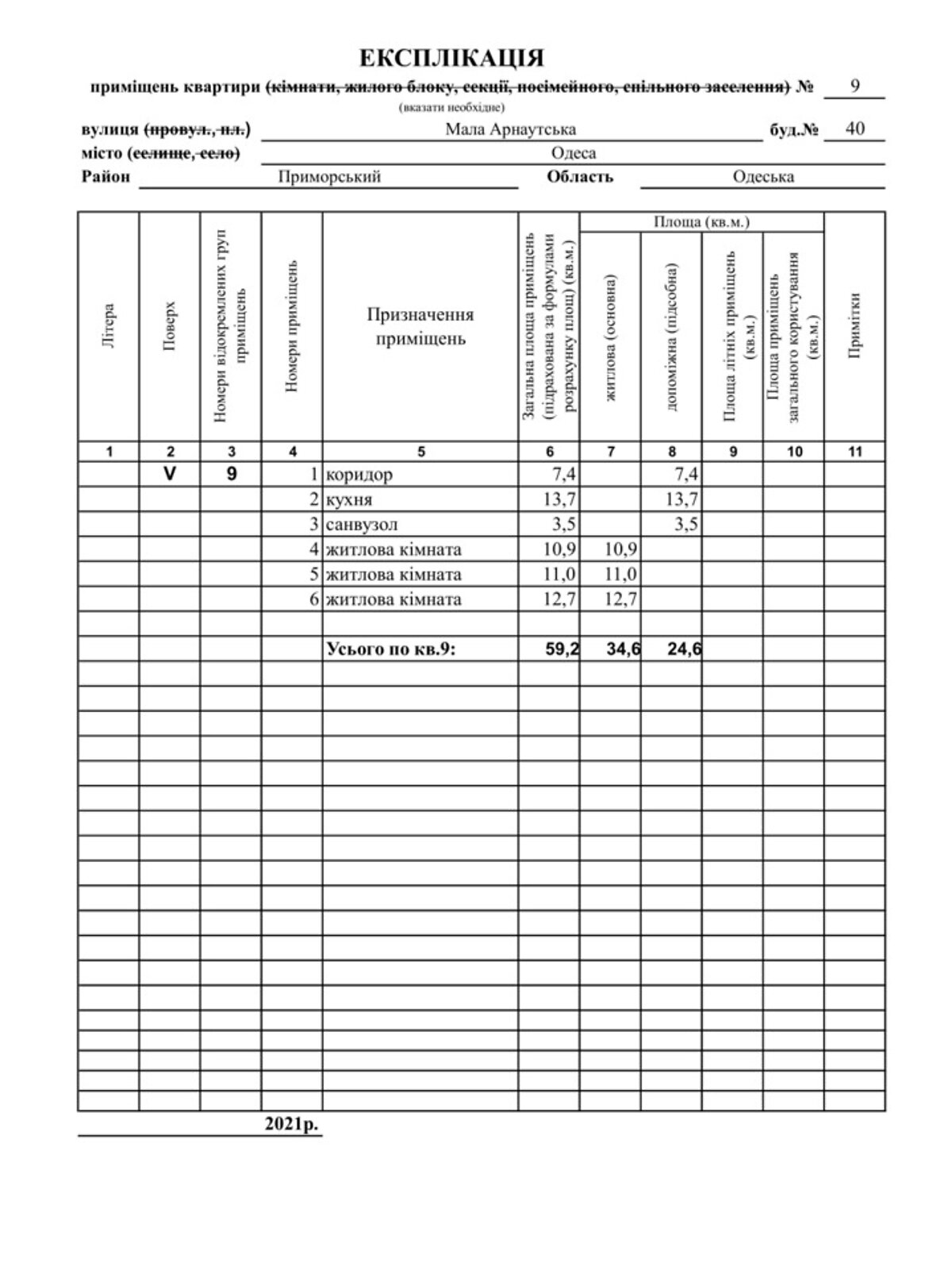 ЕКСПЛІКАЦІЯ

приміщень квартири (кімнати, жилого блоку, секції, посімейного, спільного заселення) № 9
(вказати необхідне)

вулиця (провул., пл.) Мала Арнаутська буд.№ 40
місто (селище, село) Одеса
Район Приморський Область Одеська

| Літера | Поверх | Номери відокремлених груп приміщень | Номери приміщень | Призначення приміщень | Загальна площа приміщень (підрахована за формулами розрахунку площ) (кв.м.) | Площа (кв.м.) житлова (основна) | Площа (кв.м.) допоміжна (підсобна) | Площа літніх приміщень (кв.м.) | Площа приміщень загального користування (кв.м.) | Примітки |
|---|---|---|---|---|---|---|---|---|---|---|
| 1 | 2 | 3 | 4 | 5 | 6 | 7 | 8 | 9 | 10 | 11 |
| | V | 9 | 1 | коридор | 7,4 | | 7,4 | | | |
| | | | 2 | кухня | 13,7 | | 13,7 | | | |
| | | | 3 | санвузол | 3,5 | | 3,5 | | | |
| | | | 4 | житлова кімната | 10,9 | 10,9 | | | | |
| | | | 5 | житлова кімната | 11,0 | 11,0 | | | | |
| | | | 6 | житлова кімната | 12,7 | 12,7 | | | | |
| | | | | | | | | | | |
| | | | | Усього по кв.9: | 59,2 | 34,6 | 24,6 | | | |

2021р.